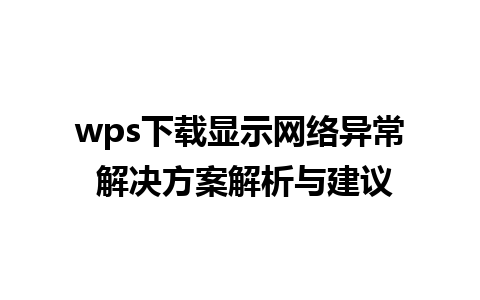 wps下载显示网络异常
解决方案解析与建议